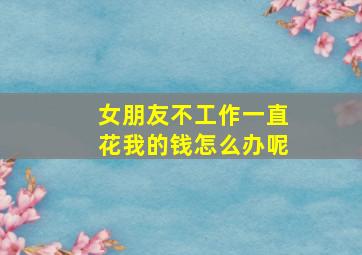 女朋友不工作一直花我的钱怎么办呢